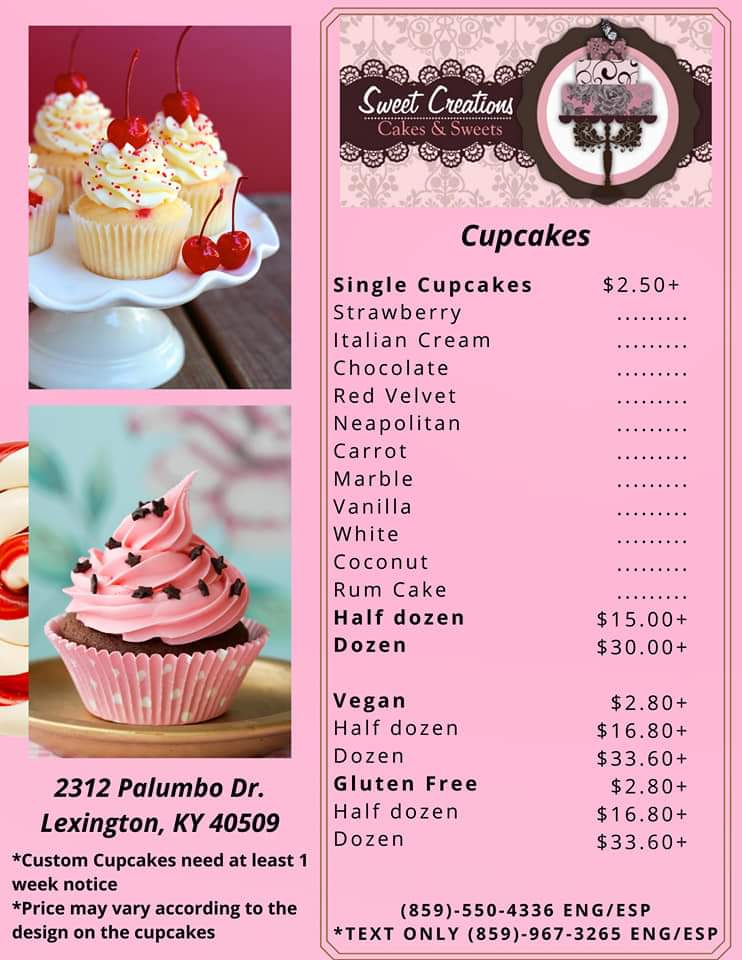 2312 Palumbo Dr.
Lexington, KY 40509

*Custom Cupcakes need at least 1 week notice
*Price may vary according to the design on the cupcakes

Sweet Creations
Cakes & Sweets

Cupcakes

Single Cupcakes $2.50+
Strawberry
Italian Cream
Chocolate
Red Velvet
Neapolitan
Carrot
Marble
Vanilla
White
Coconut
Rum Cake
Half dozen $15.00+
Dozen $30.00+

Vegan $2.80+
Half dozen $16.80+
Dozen $33.60+
Gluten Free $2.80+
Half dozen $16.80+
Dozen $33.60+

(859)-550-4336 ENG/ESP
*TEXT ONLY (859)-967-3265 ENG/ESP